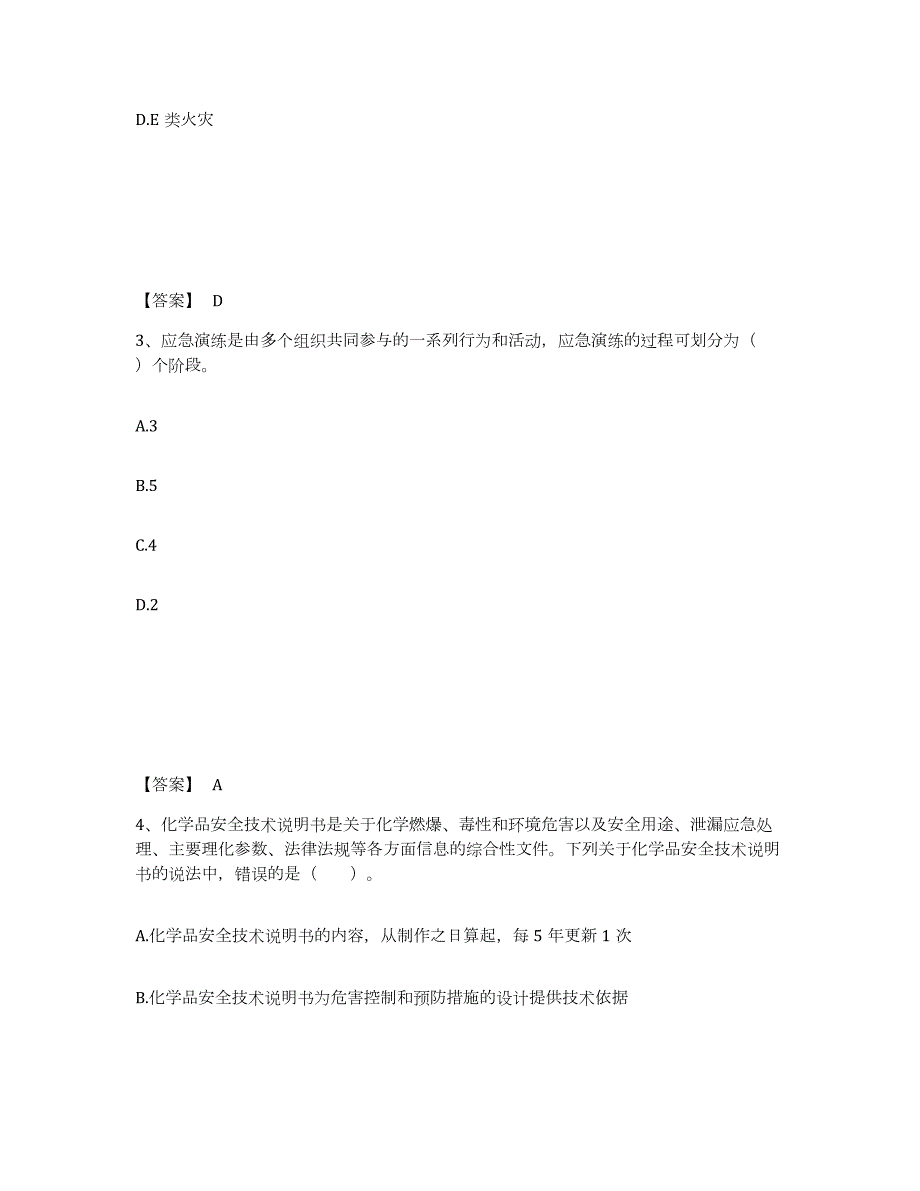 D.E 类火灾

【答案】 D

3、应急演练是由多个组织共同参与的一系列行为和活动，应急演练的过程可划分为（ ）个阶段。

A.3

B.5

C.4

D.2

【答案】 A

4、化学品安全技术说明书是关于化学燃爆、毒性和环境危害以及安全用途、泄漏应急处理、主要理化参数、法律法规等各方面信息的综合性文件。下列关于化学品安全技术说明书的说法中，错误的是（　　）。

A.化学品安全技术说明书的内容，从制作之日算起，每 5 年更新 1 次

B.化学品安全技术说明书为危害控制和预防措施的设计提供技术依据